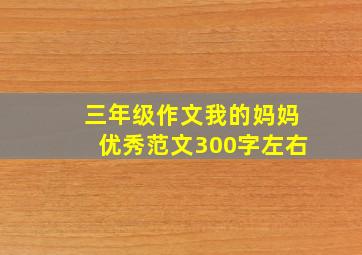 三年级作文我的妈妈
优秀范文300字左右